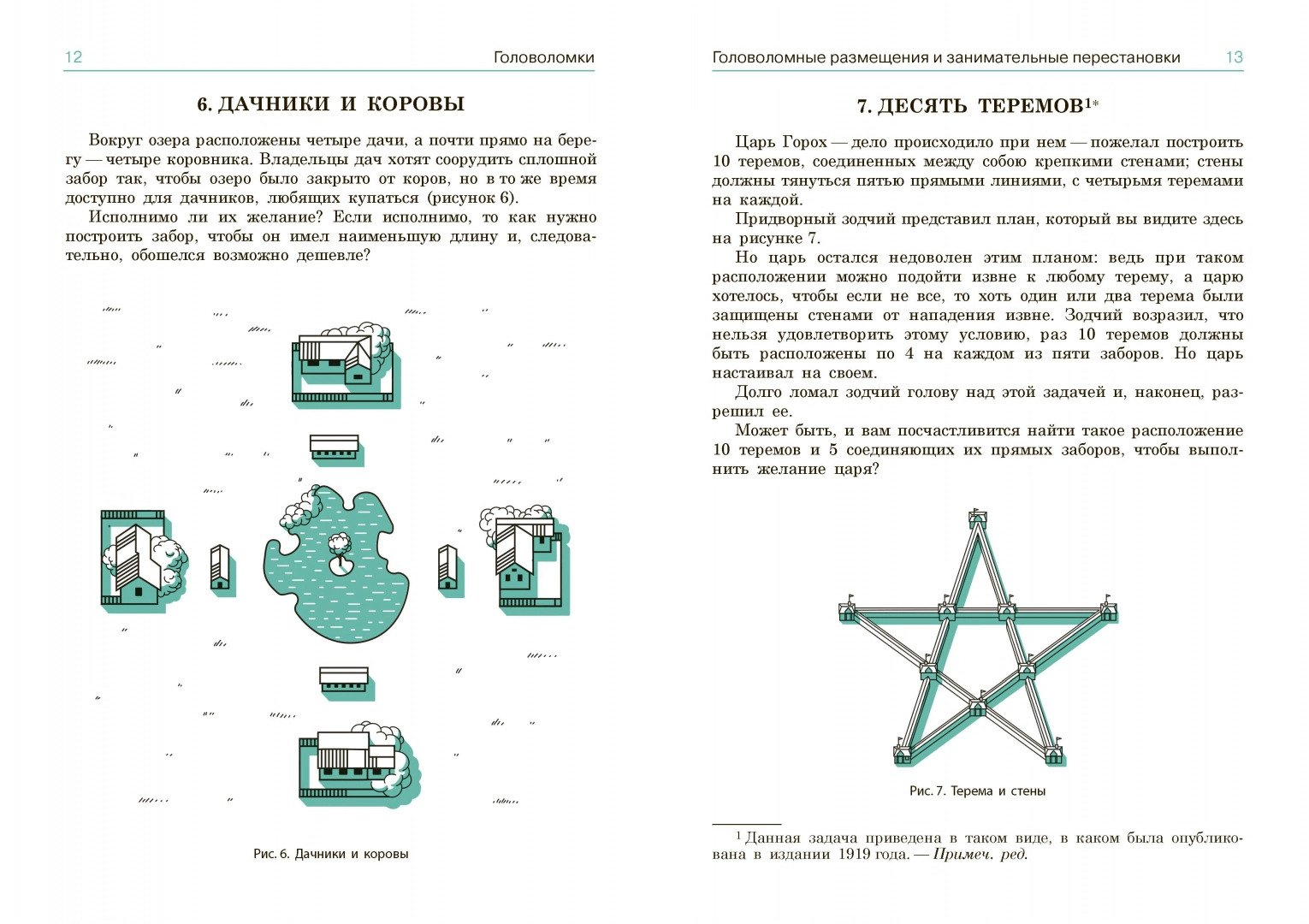 12 Головоломки

6. ДАЧНИКИ И КОРОВЫ

Вокруг озера расположены четыре дачи, а почти прямо на берегу — четыре коровника. Владельцы дач хотят соорудить сплошной забор так, чтобы озеро было закрыто от коров, но в то же время доступно для дачников, любящих купаться (рисунок 6).

Исполнимо ли их желание? Если исполнимо, то как нужно построить забор, чтобы он имел наименьшую длину и, следовательно, обошелся возможно дешевле?

Рис. 6. Дачники и коровы

Головоломные размещения и занимательные перестановки 13

7. ДЕСЯТЬ ТЕРЕМОВ$^{1*}$

Царь Горох — дело происходило при нем — пожелал построить 10 теремов, соединенных между собою крепкими стенами; стены должны тянуться пятью прямыми линиями, с четырьмя теремами на каждой.

Придворный зодчий представил план, который вы видите здесь на рисунке 7.

Но царь остался недоволен этим планом: ведь при таком расположении можно подойти извне к любому терему, а царю хотелось, чтобы если не все, то хоть один или два терема были защищены стенами от нападения извне. Зодчий возразил, что нельзя удовлетворить этому условию, раз 10 теремов должны быть расположены по 4 на каждом из пяти заборов. Но царь настаивал на своем.

Долго ломал зодчий голову над этой задачей и, наконец, разрешил ее.

Может быть, и вам посчастливится найти такое расположение 10 теремов и 5 соединяющих их прямых заборов, чтобы выполнить желание царя?

Рис. 7. Терема и стены

$^1$ Данная задача приведена в таком виде, в каком была опубликована в издании 1919 года. — Примеч. ред.